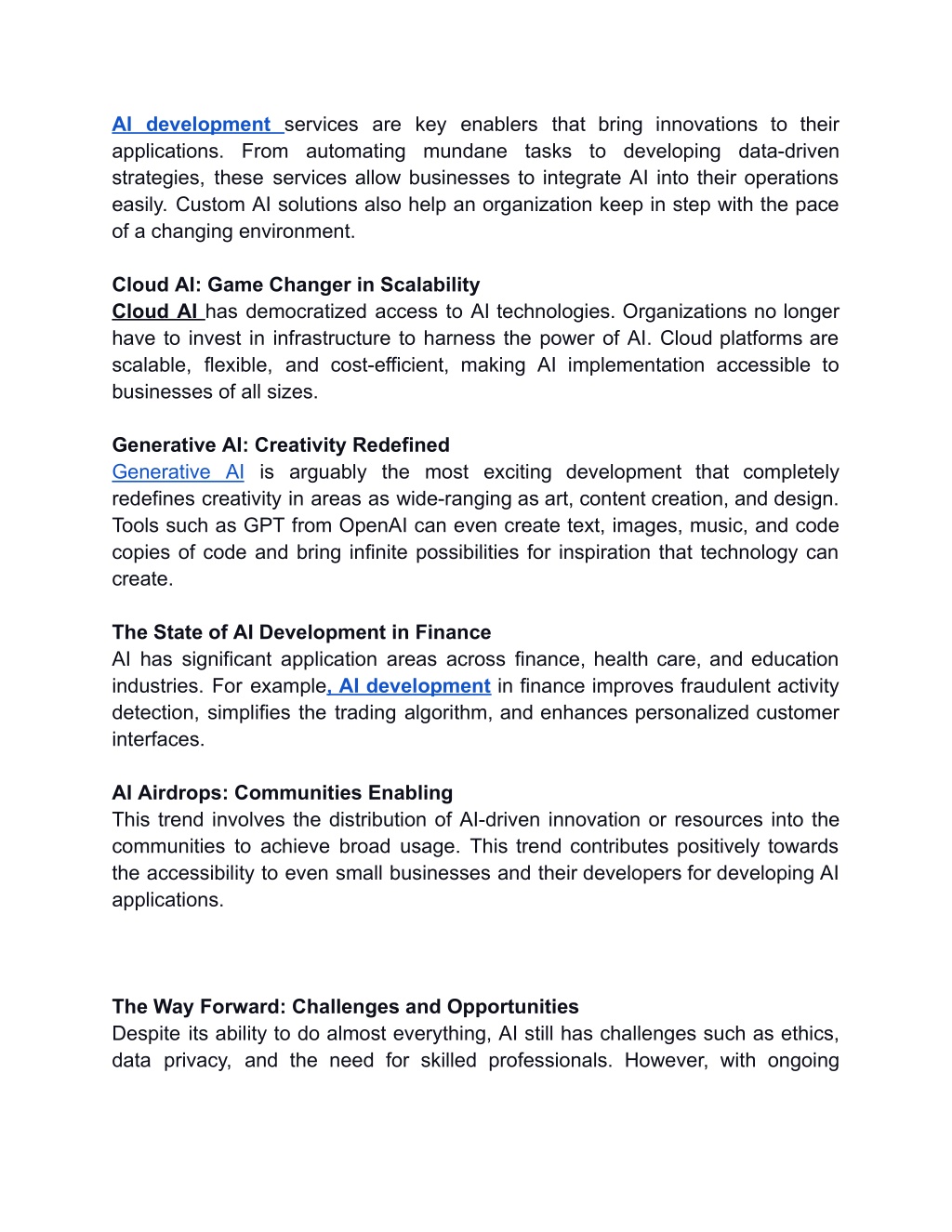 AI development services are key enablers that bring innovations to their applications. From automating mundane tasks to developing data-driven strategies, these services allow businesses to integrate AI into their operations easily. Custom AI solutions also help an organization keep in step with the pace of a changing environment.

Cloud AI: Game Changer in Scalability
Cloud AI has democratized access to AI technologies. Organizations no longer have to invest in infrastructure to harness the power of AI. Cloud platforms are scalable, flexible, and cost-efficient, making AI implementation accessible to businesses of all sizes.

Generative AI: Creativity Redefined
Generative AI is arguably the most exciting development that completely redefines creativity in areas as wide-ranging as art, content creation, and design. Tools such as GPT from OpenAI can even create text, images, music, and code copies of code and bring infinite possibilities for inspiration that technology can create.

The State of AI Development in Finance
AI has significant application areas across finance, health care, and education industries. For example, AI development in finance improves fraudulent activity detection, simplifies the trading algorithm, and enhances personalized customer interfaces.

AI Airdrops: Communities Enabling
This trend involves the distribution of AI-driven innovation or resources into the communities to achieve broad usage. This trend contributes positively towards the accessibility to even small businesses and their developers for developing AI applications.

The Way Forward: Challenges and Opportunities
Despite its ability to do almost everything, AI still has challenges such as ethics, data privacy, and the need for skilled professionals. However, with ongoing